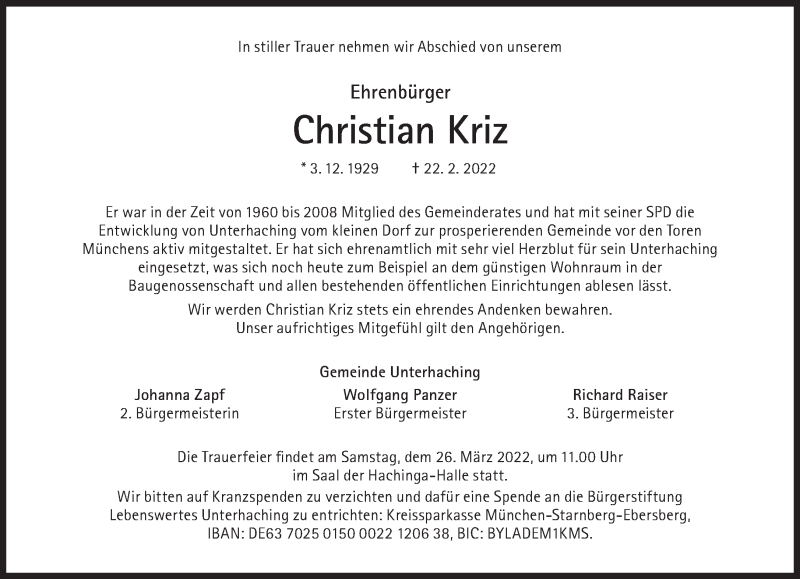 In stiller Trauer nehmen wir Abschied von unserem

Ehrenbürger

Christian Kriz

* 3. 12. 1929 † 22. 2. 2022

Er war in der Zeit von 1960 bis 2008 Mitglied des Gemeinderates und hat mit seiner SPD die Entwicklung von Unterhaching vom kleinen Dorf zur prosperierenden Gemeinde vor den Toren Münchens aktiv mitgestaltet. Er hat sich ehrenamtlich mit sehr viel Herzblut für sein Unterhaching eingesetzt, was sich noch heute zum Beispiel an dem günstigen Wohnraum in der Baugenossenschaft und allen bestehenden öffentlichen Einrichtungen ablesen lässt.

Wir werden Christian Kriz stets ein ehrendes Andenken bewahren.
Unser aufrichtiges Mitgefühl gilt den Angehörigen.

Gemeinde Unterhaching

Johanna Zapf
2. Bürgermeisterin

Wolfgang Panzer
Erster Bürgermeister

Richard Raiser
3. Bürgermeister

Die Trauerfeier findet am Samstag, dem 26. März 2022, um 11.00 Uhr im Saal der Hachinga-Halle statt.

Wir bitten auf Kranzspenden zu verzichten und dafür eine Spende an die Bürgerstiftung Lebenswertes Unterhaching zu entrichten: Kreissparkasse München-Starnberg-Ebersberg, IBAN: DE63 7025 0150 0022 1206 38, BIC: BYLADEM1KMS.